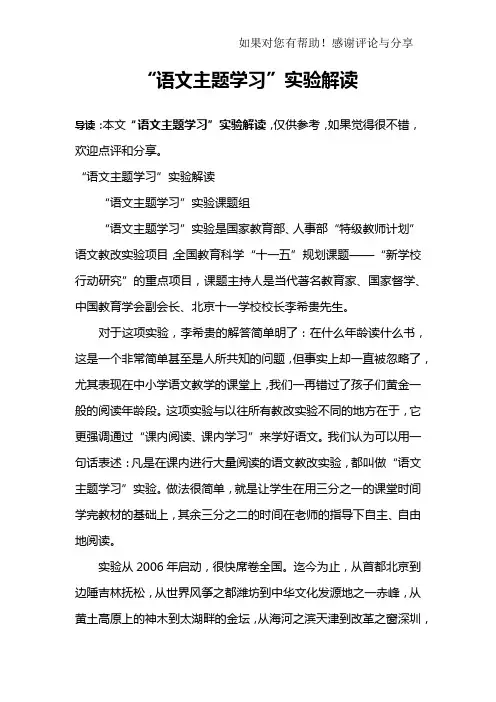 如果对您有帮助！感谢评论与分享

“语文主题学习”实验解读

导读：本文“语文主题学习”实验解读，仅供参考，如果觉得很不错，欢迎点评和分享。

“语文主题学习”实验解读

“语文主题学习”实验课题组

“语文主题学习”实验是国家教育部、人事部“特级教师计划”语文教改实验项目，全国教育科学“十一五”规划课题——“新学校行动研究”的重点项目，课题主持人是当代著名教育家、国家督学、中国教育学会副会长、北京十一学校校长李希贵先生。

对于这项实验，李希贵的解答简单明了：在什么年龄读什么书，这是一个非常简单甚至是人所共知的问题，但事实上却一直被忽略了，尤其表现在中小学语文教学的课堂上，我们一再错过了孩子们黄金一般的阅读年龄段。这项实验与以往所有教改实验不同的地方在于，它更强调通过“课内阅读、课内学习”来学好语文。我们认为可以用一句话表述：凡是在课内进行大量阅读的语文教改实验，都叫做“语文主题学习”实验。做法很简单，就是让学生在用三分之一的课堂时间学完教材的基础上，其余三分之二的时间在老师的指导下自主、自由地阅读。

实验从 2006 年启动，很快席卷全国。迄今为止，从首都北京到边陲吉林抚松，从世界风筝之都潍坊到中华文化发源地之一赤峰，从黄土高原上的神木到太湖畔的金坛，从海河之滨天津到改革之窗深圳，